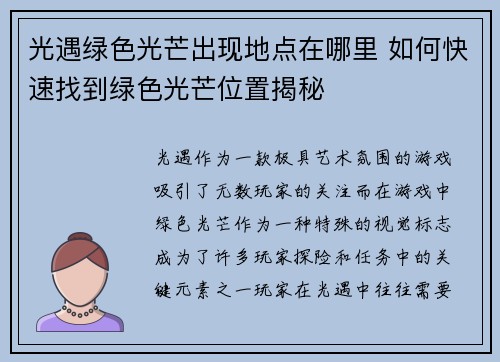 光遇绿色光芒出现地点在哪里 如何快速找到绿色光芒位置揭秘

光遇作为一款极具艺术氛围的游戏吸引了无数玩家的关注而在游戏中绿色光芒作为一种特殊的视觉标志成为了许多玩家探险和任务中的关键元素之一玩家在光遇中往往需要